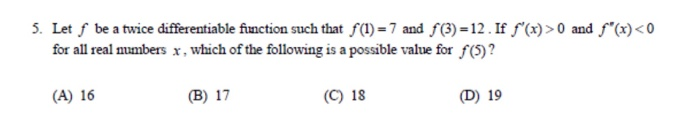 5. Let $f$ be a twice differentiable function such that $f(1)=7$ and $f(3)=12$. If $f'(x)>0$ and $f''(x)<0$ for all real numbers $x$, which of the following is a possible value for $f(5)$?

(A) 16
(B) 17
(C) 18
(D) 19